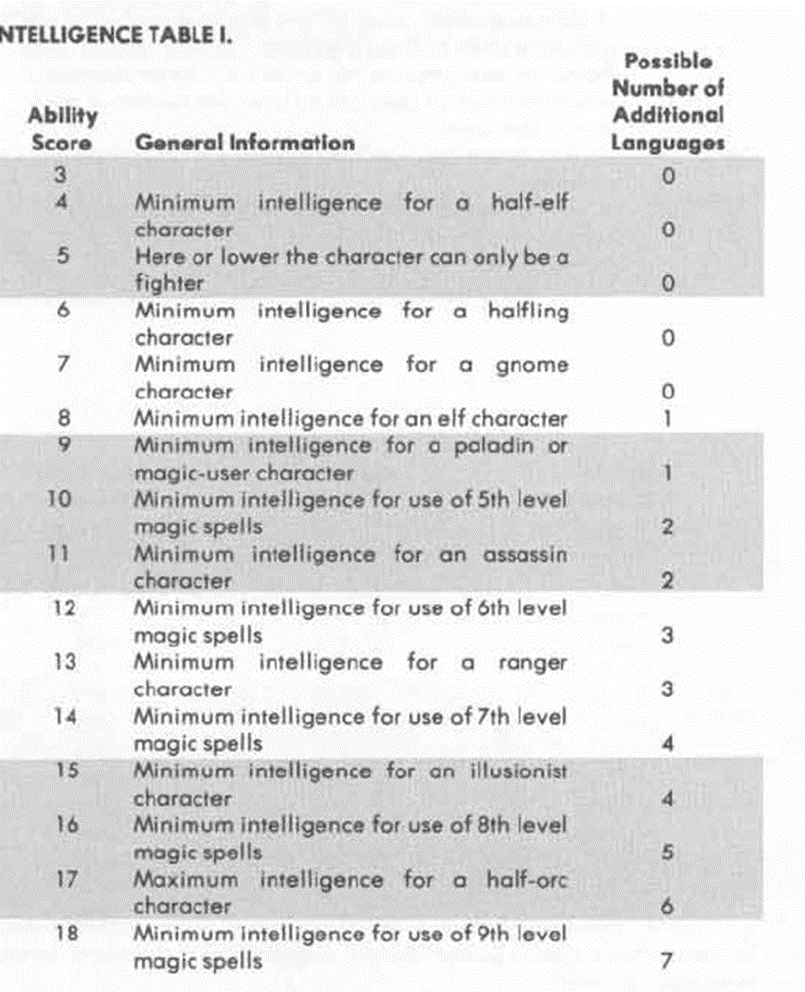 NTELLIGENCE TABLE I.

| Ability Score | General Information | Possible Number of Additional Languages |
|---|---|---|
| 3 | | 0 |
| 4 | Minimum intelligence for a half-elf character | 0 |
| 5 | Here or lower the character can only be a fighter | 0 |
| 6 | Minimum intelligence for a halfling character | 0 |
| 7 | Minimum intelligence for a gnome character | 0 |
| 8 | Minimum intelligence for an elf character | 1 |
| 9 | Minimum intelligence for a paladin or magic-user character | 1 |
| 10 | Minimum intelligence for use of 5th level magic spells | 2 |
| 11 | Minimum intelligence for an assassin character | 2 |
| 12 | Minimum intelligence for use of 6th level magic spells | 3 |
| 13 | Minimum intelligence for a ranger character | 3 |
| 14 | Minimum intelligence for use of 7th level magic spells | 4 |
| 15 | Minimum intelligence for an illusionist character | 4 |
| 16 | Minimum intelligence for use of 8th level magic spells | 5 |
| 17 | Maximum intelligence for a half-orc character | 6 |
| 18 | Minimum intelligence for use of 9th level magic spells | 7 |